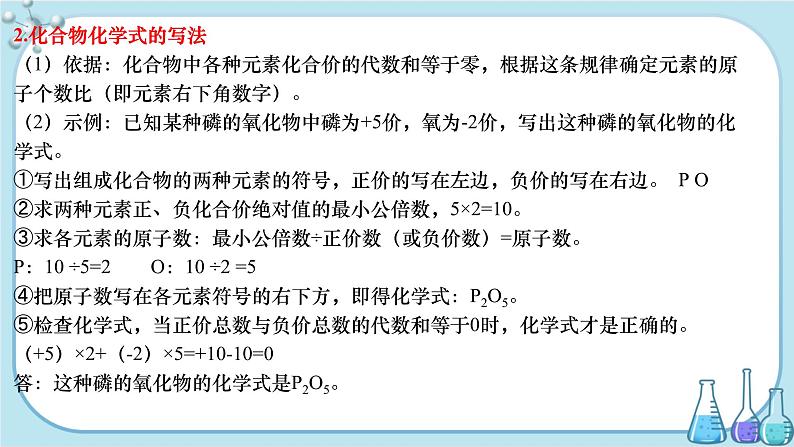 2.化合物化学式的写法

（1）依据：化合物中各种元素化合价的代数和等于零，根据这条规律确定元素的原子个数比（即元素右下角数字）。

（2）示例：已知某种磷的氧化物中磷为+5价，氧为-2价，写出这种磷的氧化物的化学式。

①写出组成化合物的两种元素的符号，正价的写在左边，负价的写在右边。 P O

②求两种元素正、负化合价绝对值的最小公倍数，5×2=10。

③求各元素的原子数：最小公倍数÷正价数（或负价数）=原子数。

P：10 ÷5=2　　O：10 ÷2 =5

④把原子数写在各元素符号的右下方，即得化学式：$P_2O_5$。

⑤检查化学式，当正价总数与负价总数的代数和等于0时，化学式才是正确的。

（+5）×2+（-2）×5=+10-10=0

答：这种磷的氧化物的化学式是$P_2O_5$。